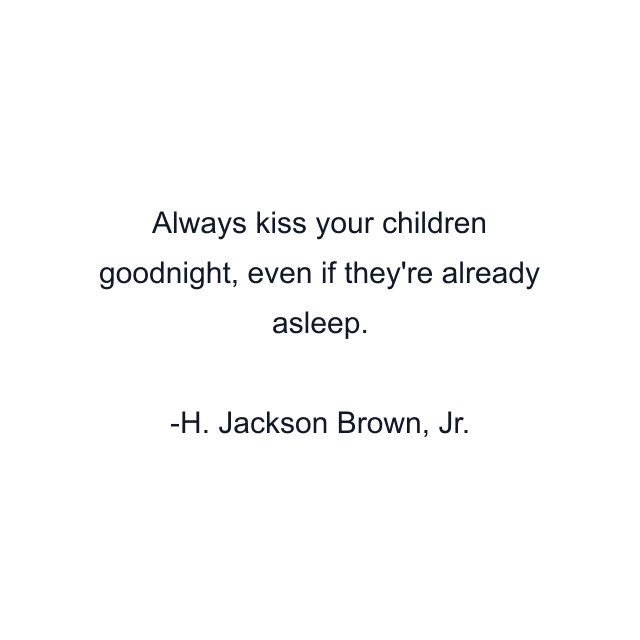 Always kiss your children goodnight, even if they're already asleep.

-H. Jackson Brown, Jr.